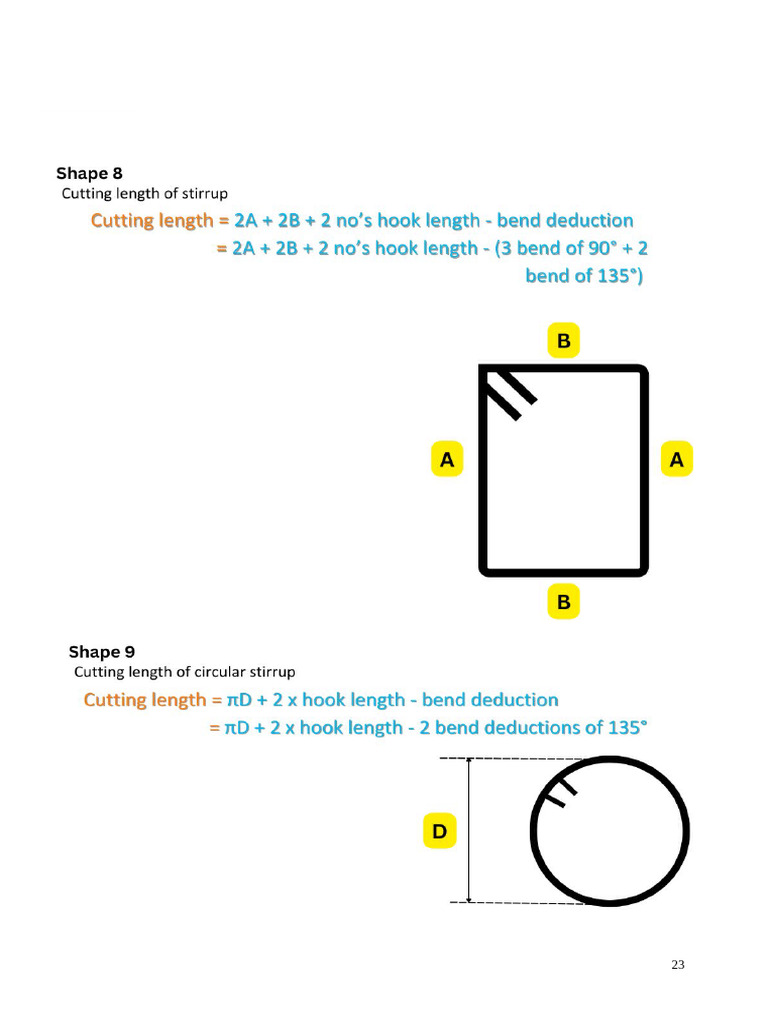 Shape 8
Cutting length of stirrup

Cutting length = 2A + 2B + 2 no's hook length - bend deduction
= 2A + 2B + 2 no's hook length - (3 bend of 90° + 2 bend of 135°)

B

A

A

B

Shape 9
Cutting length of circular stirrup

Cutting length = πD + 2 x hook length - bend deduction
= πD + 2 x hook length - 2 bend deductions of 135°

D

23